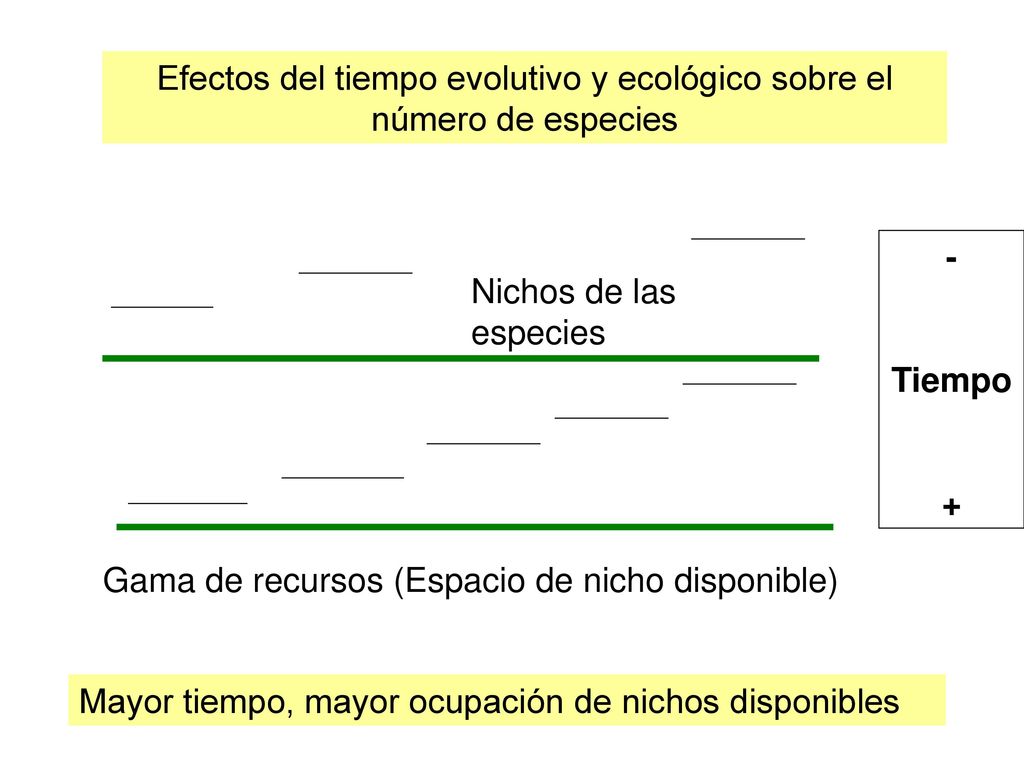 Efectos del tiempo evolutivo y ecológico sobre el número de especies

Nichos de las especies

-

Tiempo

+

Gama de recursos (Espacio de nicho disponible)

Mayor tiempo, mayor ocupación de nichos disponibles